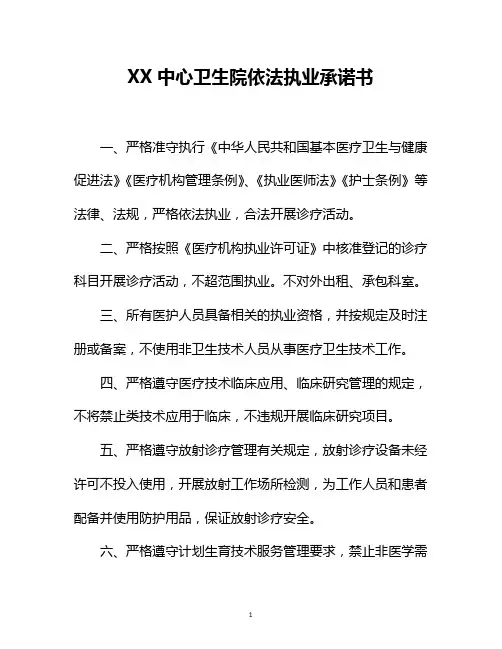 XX 中心卫生院依法执业承诺书

一、严格准守执行《中华人民共和国基本医疗卫生与健康促进法》《医疗机构管理条例》、《执业医师法》《护士条例》等法律、法规，严格依法执业，合法开展诊疗活动。

二、严格按照《医疗机构执业许可证》中核准登记的诊疗科目开展诊疗活动，不超范围执业。不对外出租、承包科室。

三、所有医护人员具备相关的执业资格，并按规定及时注册或备案，不使用非卫生技术人员从事医疗卫生技术工作。

四、严格遵守医疗技术临床应用、临床研究管理的规定，不将禁止类技术应用于临床，不违规开展临床研究项目。

五、严格遵守放射诊疗管理有关规定，放射诊疗设备未经许可不投入使用，开展放射工作场所检测，为工作人员和患者配备并使用防护用品，保证放射诊疗安全。

六、严格遵守计划生育技术服务管理要求，禁止非医学需

1